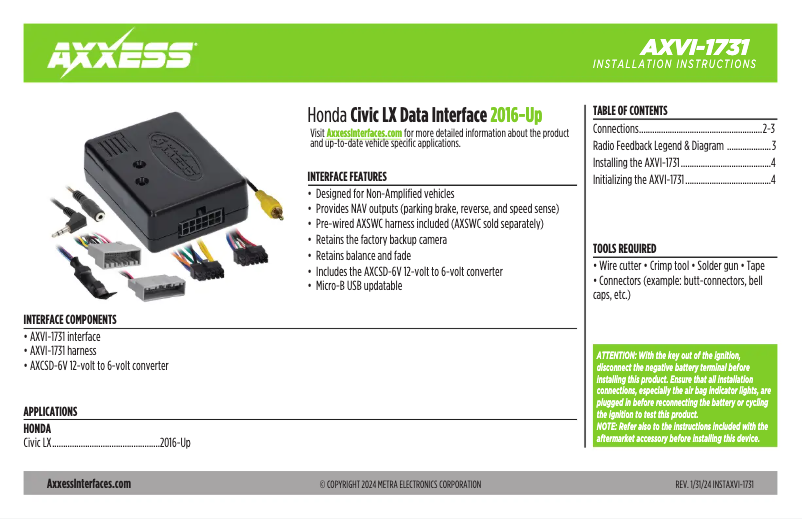 AXXESS

AXVI-1731
INSTALLATION INSTRUCTIONS

Honda Civic LX Data Interface 2016-Up

Visit AxxessInterfaces.com for more detailed information about the product and up-to-date vehicle specific applications.

INTERFACE FEATURES
• Designed for Non-Amplified vehicles
• Provides NAV outputs (parking brake, reverse, and speed sense)
• Pre-wired AXSWC harness included (AXSWC sold separately)
• Retains the factory backup camera
• Retains balance and fade
• Includes the AXCSD-6V 12-volt to 6-volt converter
• Micro-B USB updatable

INTERFACE COMPONENTS
• AXVI-1731 interface
• AXVI-1731 harness
• AXCSD-6V 12-volt to 6-volt converter

APPLICATIONS
HONDA
Civic LX 2016-Up

TABLE OF CONTENTS
Connections 2-3
Radio Feedback Legend & Diagram 3
Installing the AXVI-1731 4
Initializing the AXVI-1731 4

TOOLS REQUIRED
• Wire cutter • Crimp tool • Solder gun • Tape
• Connectors (example: butt-connectors, bell caps, etc.)

ATTENTION: With the key out of the ignition, disconnect the negative battery terminal before installing this product. Ensure that all installation connections, especially the air bag indicator lights, are plugged in before reconnecting the battery or cycling the ignition to test this product.
NOTE: Refer also to the instructions included with the aftermarket accessory before installing this device.

AxxessInterfaces.com © COPYRIGHT 2024 METRA ELECTRONICS CORPORATION REV. 1/31/24 INSTAXVI-1731